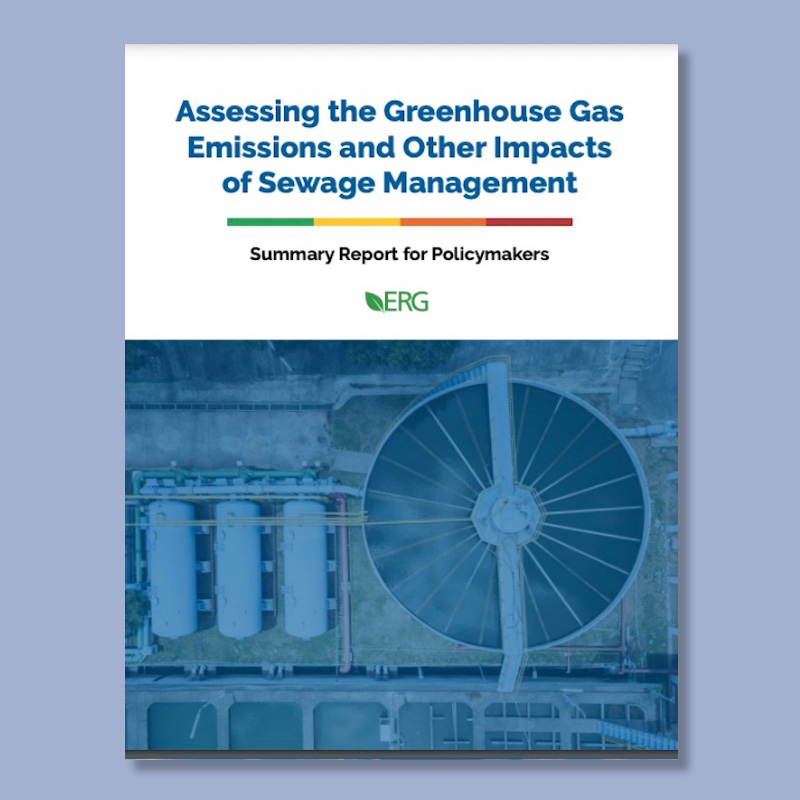 Assessing the Greenhouse Gas Emissions and Other Impacts of Sewage Management

Summary Report for Policymakers

ERG